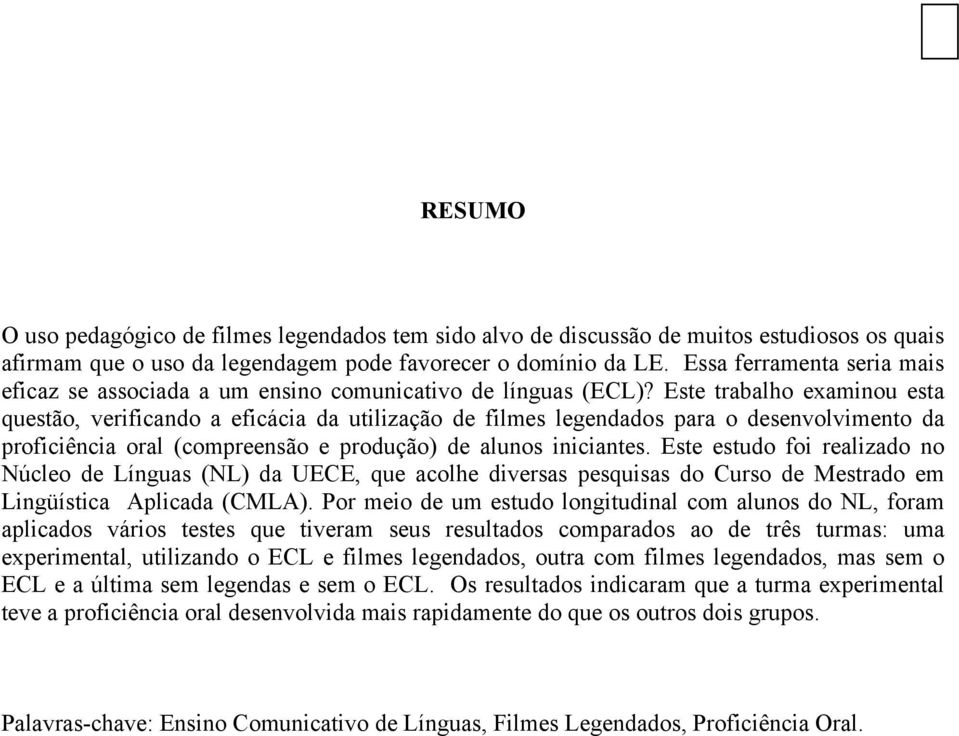 RESUMO

O uso pedagógico de filmes legendados tem sido alvo de discussão de muitos estudiosos os quais afirmam que o uso da legendagem pode favorecer o domínio da LE. Essa ferramenta seria mais eficaz se associada a um ensino comunicativo de línguas (ECL)? Este trabalho examinou esta questão, verificando a eficácia da utilização de filmes legendados para o desenvolvimento da proficiência oral (compreensão e produção) de alunos iniciantes. Este estudo foi realizado no Núcleo de Línguas (NL) da UECE, que acolhe diversas pesquisas do Curso de Mestrado em Lingüística Aplicada (CMLA). Por meio de um estudo longitudinal com alunos do NL, foram aplicados vários testes que tiveram seus resultados comparados ao de três turmas: uma experimental, utilizando o ECL e filmes legendados, outra com filmes legendados, mas sem o ECL e a última sem legendas e sem o ECL. Os resultados indicaram que a turma experimental teve a proficiência oral desenvolvida mais rapidamente do que os outros dois grupos.

Palavras-chave: Ensino Comunicativo de Línguas, Filmes Legendados, Proficiência Oral.